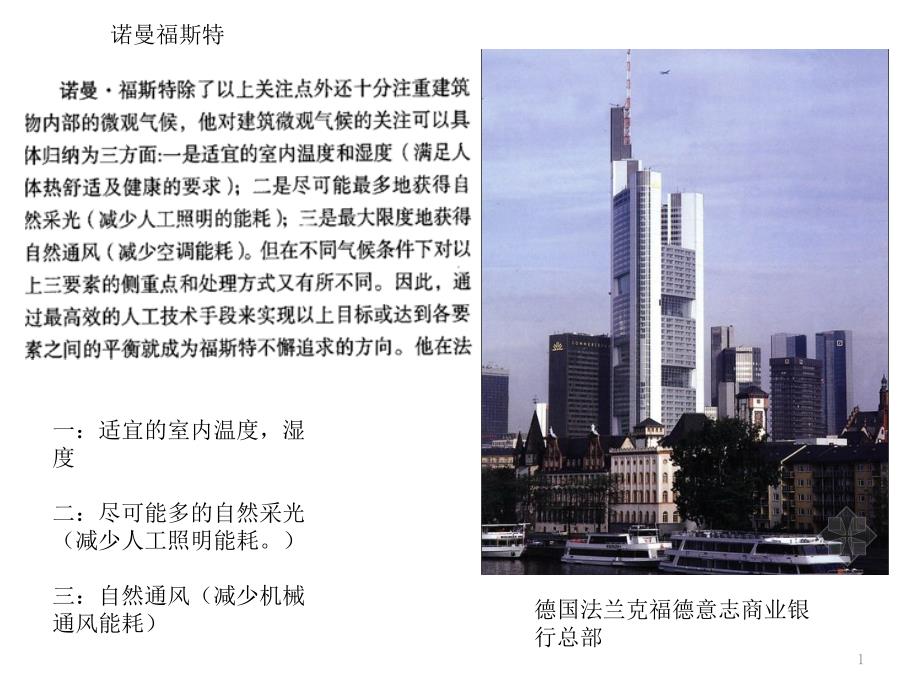 诺曼福斯特

诺曼·福斯特除了以上关注点外还十分注重建筑物内部的微观气候，他对建筑微观气候的关注可以具体归纳为三方面:一是适宜的室内温度和湿度（满足人体热舒适及健康的要求）；二是尽可能最多地获得自然采光（减少人工照明的能耗）；三是最大限度地获得自然通风（减少空调能耗）。但在不同气候条件下对以上三要素的侧重点和处理方式又有所不同。因此，通过最高效的人工技术手段来实现以上目标或达到各要素之间的平衡就成为福斯特不懈追求的方向。他在法

一：适宜的室内温度，湿度

二：尽可能多的自然采光（减少人工照明能耗。）

三：自然通风（减少机械通风能耗）

COMMERZBANK

德国法兰克福德意志商业银行总部

1